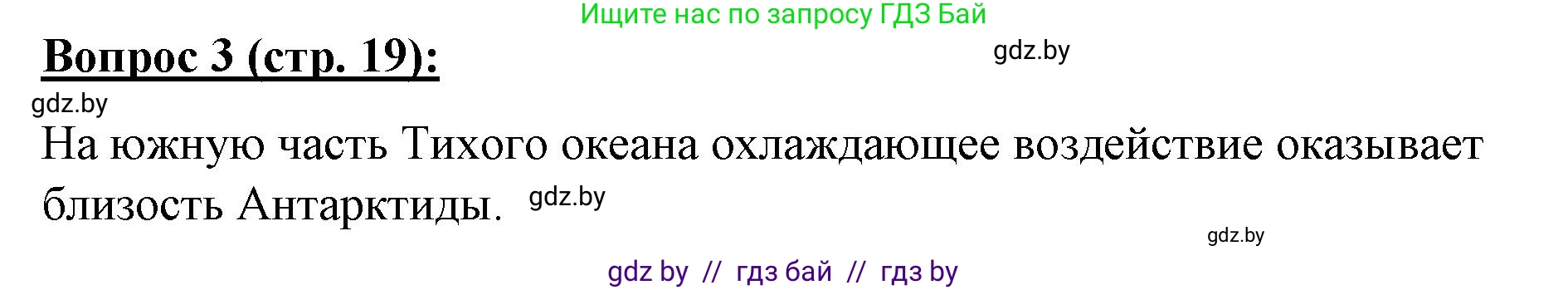 Ищите нас по запросу ГДЗ Бай

Вопрос 3 (стр. 19):

gdz.by

gdz.by

На южную часть Тихого океана охлаждающее воздействие оказывает близость Антарктиды. gdz.by

gdz.by

gdz by // гдз бай // гдз by